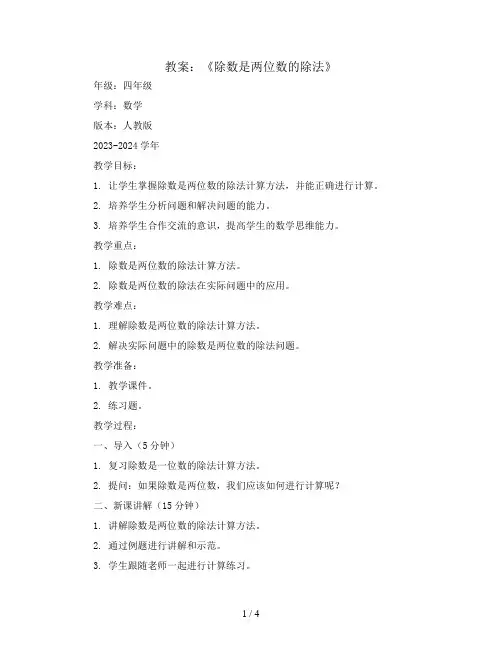 教案：《除数是两位数的除法》

年级：四年级

学科：数学

版本：人教版

2023-2024 学年

教学目标：

1. 让学生掌握除数是两位数的除法计算方法，并能正确进行计算。

2. 培养学生分析问题和解决问题的能力。

3. 培养学生合作交流的意识，提高学生的数学思维能力。

教学重点：

1. 除数是两位数的除法计算方法。

2. 除数是两位数的除法在实际问题中的应用。

教学难点：

1. 理解除数是两位数的除法计算方法。

2. 解决实际问题中的除数是两位数的除法问题。

教学准备：

1. 教学课件。

2. 练习题。

教学过程：

一、导入（5 分钟）

1. 复习除数是一位数的除法计算方法。

2. 提问：如果除数是两位数，我们应该如何进行计算呢？

二、新课讲解（15 分钟）

1. 讲解除数是两位数的除法计算方法。

2. 通过例题进行讲解和示范。

3. 学生跟随老师一起进行计算练习。

1 / 4